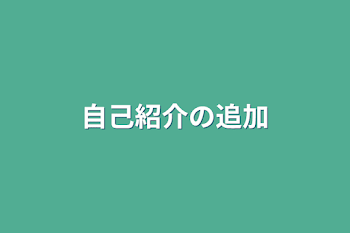 自己紹介の追加